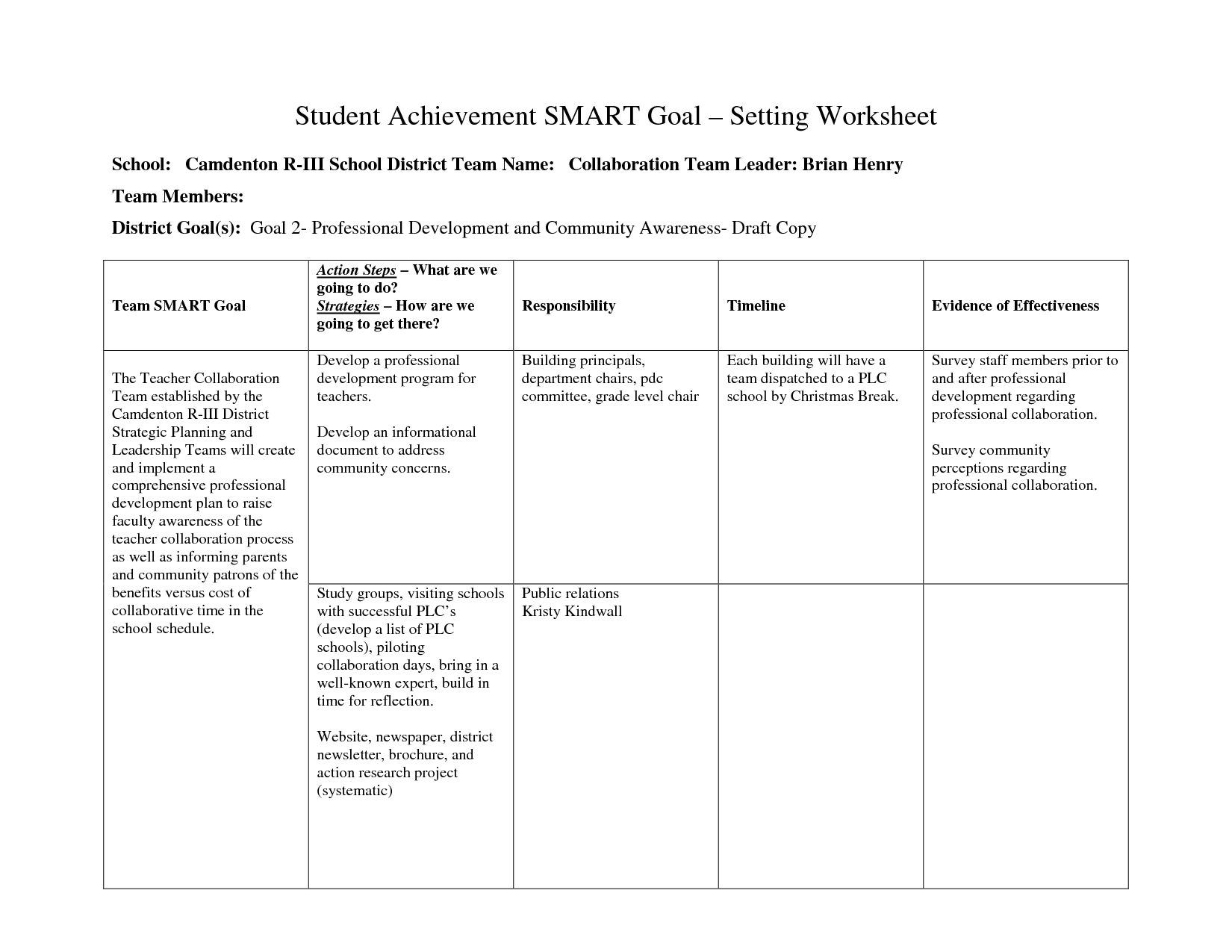 Student Achievement SMART Goal – Setting Worksheet

School: Camdenton R-III School District Team Name: Collaboration Team Leader: Brian Henry

Team Members:

District Goal(s): Goal 2- Professional Development and Community Awareness- Draft Copy

| Team SMART Goal | Action Steps – What are we going to do? Strategies – How are we going to get there? | Responsibility | Timeline | Evidence of Effectiveness |
|---|---|---|---|---|
| The Teacher Collaboration Team established by the Camdenton R-III District Strategic Planning and Leadership Teams will create and implement a comprehensive professional development plan to raise faculty awareness of the teacher collaboration process as well as informing parents and community patrons of the benefits versus cost of collaborative time in the school schedule. | Develop a professional development program for teachers. Develop an informational document to address community concerns. | Building principals, department chairs, pdc committee, grade level chair | Each building will have a team dispatched to a PLC school by Christmas Break. | Survey staff members prior to and after professional development regarding professional collaboration. Survey community perceptions regarding professional collaboration. |
| | Study groups, visiting schools with successful PLC's (develop a list of PLC schools), piloting collaboration days, bring in a well-known expert, build in time for reflection. Website, newspaper, district newsletter, brochure, and action research project (systematic) | Public relations Kristy Kindwall | | |